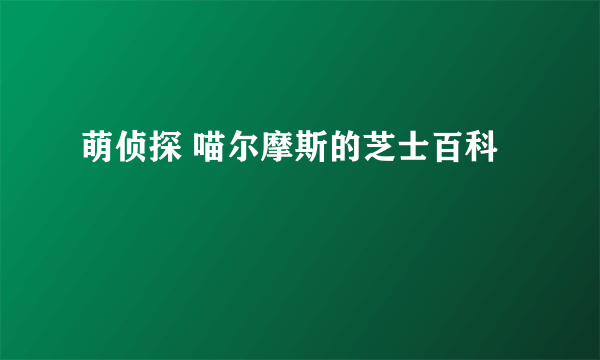 萌侦探 喵尔摩斯的芝士百科